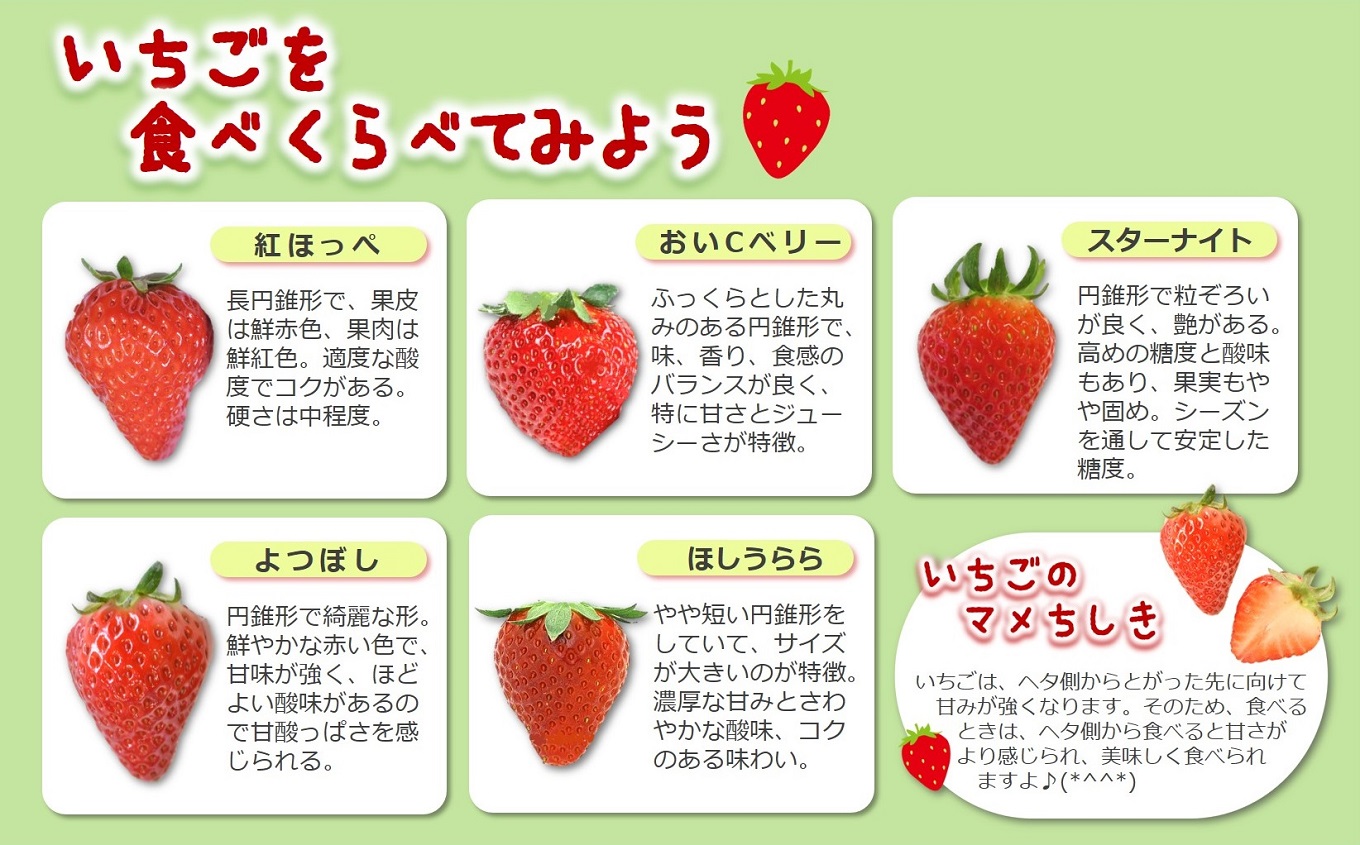 いちごを
食べくらべてみよう

紅ほっぺ

長円錐形で、果皮は鮮赤色、果肉は鮮紅色。適度な酸度でコクがある。硬さは中程度。

おいCベリー

ふっくらとした丸みのある円錐形で、味、香り、食感のバランスが良く、特に甘さとジューシーさが特徴。

スターナイト

円錐形で粒ぞろいが良く、艶がある。高めの糖度と酸味もあり、果実もやや固め。シーズンを通して安定した糖度。

よつぼし

円錐形で綺麗な形。鮮やかな赤い色で、甘味が強く、ほどよい酸味があるので甘酸っぱさを感じられる。

ほしうらら

やや短い円錐形をしていて、サイズが大きいのが特徴。濃厚な甘みとさわやかな酸味、コクのある味わい。

いちごの
マメちしき

いちごは、ヘタ側からとがった先に向けて甘みが強くなります。そのため、食べるときは、ヘタ側から食べると甘さがより感じられ、美味しく食べられますよ♪(*^^^*)